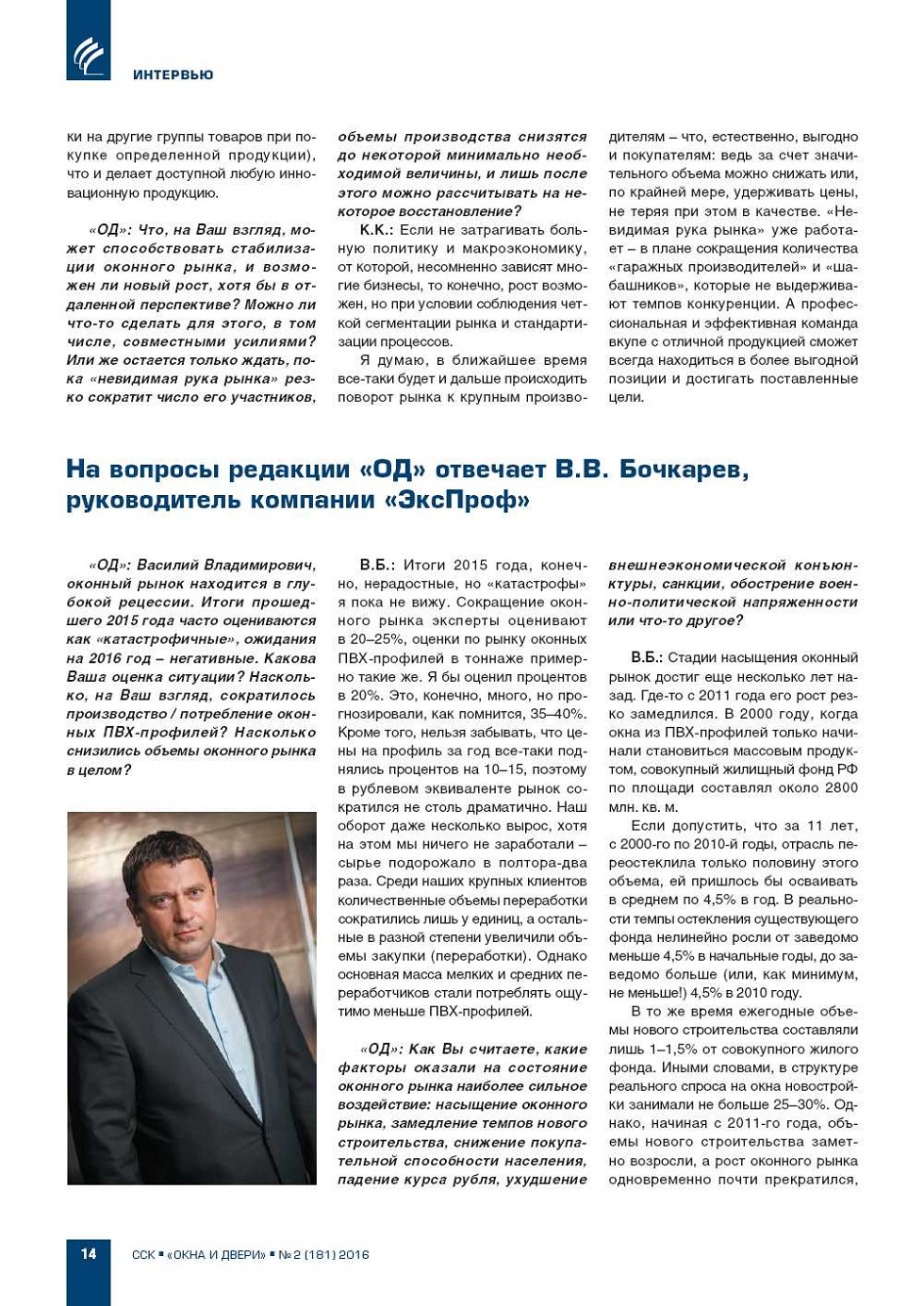 ИНТЕРВЬЮ

ки на другие группы товаров при покупке определенной продукции), что и делает доступной любую инновационную продукцию.

«ОД»: Что, на Ваш взгляд, может способствовать стабилизации оконного рынка, и возможен ли новый рост, хотя бы в отдаленной перспективе? Можно ли что-то сделать для этого, в том числе, совместными усилиями? Или же остается только ждать, пока «невидимая рука рынка» резко сократит число его участников, объемы производства снизятся до некоторой минимально необходимой величины, и лишь после этого можно рассчитывать на некоторое восстановление?

К.К.: Если не затрагивать большую политику и макроэкономику, от которой, несомненно зависят многие бизнесы, то конечно, рост возможен, но при условии соблюдения четкой сегментации рынка и стандартизации процессов.

Я думаю, в ближайшее время все-таки будет и дальше происходить поворот рынка к крупным производителям – что, естественно, выгодно и покупателям: ведь за счет значительного объема можно снижать или, по крайней мере, удерживать цены, не теряя при этом в качестве. «Невидимая рука рынка» уже работает – в плане сокращения количества «гаражных производителей» и «шабашников», которые не выдерживают темпов конкуренции. А профессиональная и эффективная команда вкупе с отличной продукцией сможет всегда находиться в более выгодной позиции и достигать поставленные цели.

На вопросы редакции «ОД» отвечает В.В. Бочкарев, руководитель компании «ЭксПроф»

«ОД»: Василий Владимирович, оконный рынок находится в глубокой рецессии. Итоги прошедшего 2015 года часто оцениваются как «катастрофичные», ожидания на 2016 год – негативные. Какова Ваша оценка ситуации? Насколько, на Ваш взгляд, сократилось производство / потребление оконных ПВХ-профилей? Насколько снизились объемы оконного рынка в целом?

В.Б.: Итоги 2015 года, конечно, нерадостные, но «катастрофы» я пока не вижу. Сокращение оконного рынка эксперты оценивают в 20–25%, оценки по рынку оконных ПВХ-профилей в тоннаже примерно такие же. Я бы оценил процентов в 20%. Это, конечно, много, но прогнозировали, как помнится, 35–40%. Кроме того, нельзя забывать, что цены на профиль за год все-таки поднялись процентов на 10–15, поэтому в рублевом эквиваленте рынок сократился не столь драматично. Наш оборот даже несколько вырос, хотя на этом мы ничего не заработали – сырье подорожало в полтора-два раза. Среди наших крупных клиентов количественные объемы переработки сократились лишь у единиц, а остальные в разной степени увеличили объемы закупки (переработки). Однако основная масса мелких и средних переработчиков стали потреблять ощутимо меньше ПВХ-профилей.

«ОД»: Как Вы считаете, какие факторы оказали на состояние оконного рынка наиболее сильное воздействие: насыщение оконного рынка, замедление темпов нового строительства, снижение покупательной способности населения, падение курса рубля, ухудшение внешнеэкономической конъюнктуры, санкции, обострение военно-политической напряженности или что-то другое?

В.Б.: Стадии насыщения оконный рынок достиг еще несколько лет назад. Где-то с 2011 года его рост резко замедлился. В 2000 году, когда окна из ПВХ-профилей только начинали становиться массовым продуктом, совокупный жилищный фонд РФ по площади составлял около 2800 млн. кв. м.

Если допустить, что за 11 лет, с 2000-го по 2010-й годы, отрасль переостеклила только половину этого объема, ей пришлось бы осваивать в среднем по 4,5% в год. В реальности темпы остекления существующего фонда нелинейно росли от заведомо меньше 4,5% в начальные годы, до заведомо больше (или, как минимум, не меньше!) 4,5% в 2010 году.

В то же время ежегодные объемы нового строительства составляли лишь 1–1,5% от совокупного жилого фонда. Иными словами, в структуре реального спроса на окна новостройки занимали не больше 25–30%. Однако, начиная с 2011-го года, объемы нового строительства заметно возросли, а рост оконного рынка одновременно почти прекратился,

14 ССК ▪ «ОКНА И ДВЕРИ» ▪ № 2 (181) 2016